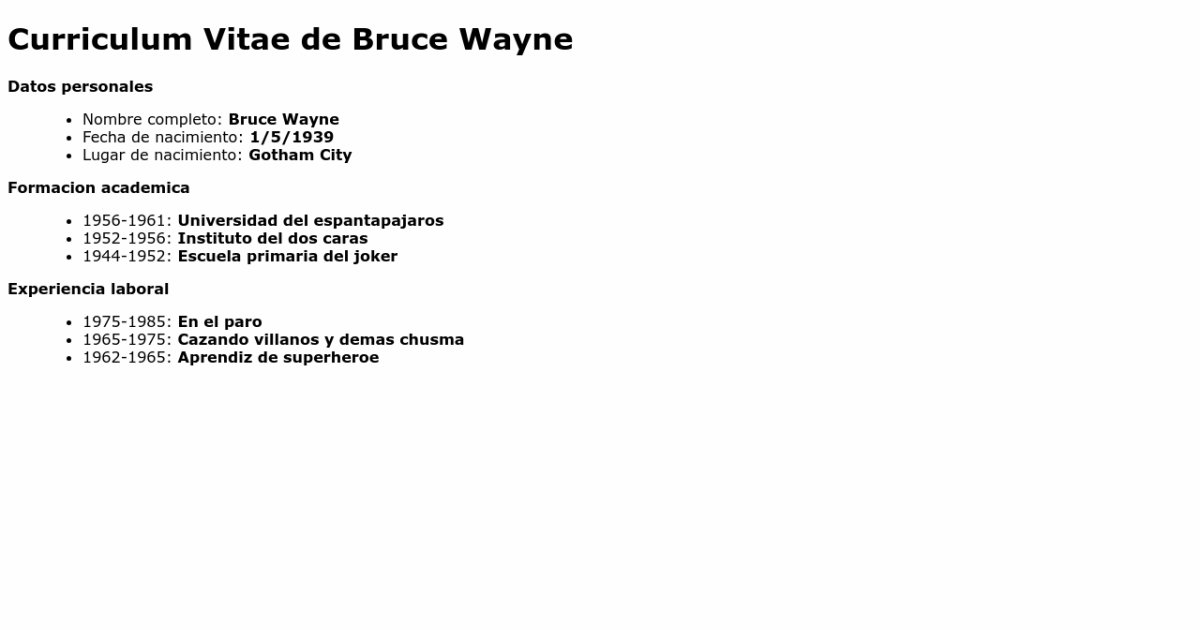 Curriculum Vitae de Bruce Wayne

Datos personales

• Nombre completo: Bruce Wayne
• Fecha de nacimiento: 1/5/1939
• Lugar de nacimiento: Gotham City

Formacion academica

• 1956-1961: Universidad del espantapajaros
• 1952-1956: Instituto del dos caras
• 1944-1952: Escuela primaria del joker

Experiencia laboral

• 1975-1985: En el paro
• 1965-1975: Cazando villanos y demas chusma
• 1962-1965: Aprendiz de superheroe